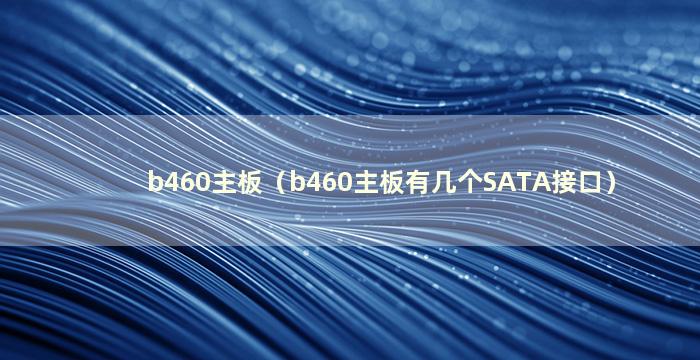 b460主板（b460主板有几个SATA接口）